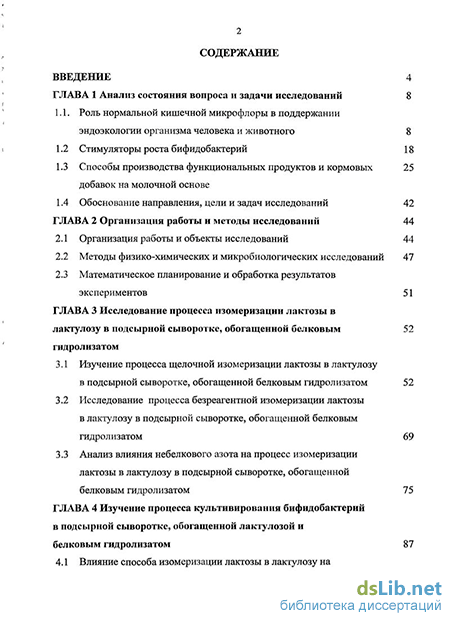 2

СОДЕРЖАНИЕ

ВВЕДЕНИЕ 4

ГЛАВА 1 Анализ состояния вопроса и задачи исследований 8

1.1. Роль нормальной кишечной микрофлоры в поддержании эндоэкологии организма человека и животного 8

1.2 Стимуляторы роста бифидобактерий 18

1.3 Способы производства функциональных продуктов и кормовых добавок на молочной основе 25

1.4 Обоснование направления, цели и задач исследований 42

ГЛАВА 2 Организация работы и методы исследований 44

2.1 Организация работы и объекты исследований 44

2.2 Методы физико-химических и микробиологических исследований 47

2.3 Математическое планирование и обработка результатов экспериментов 51

ГЛАВА 3 Исследование процесса изомеризации лактозы в лактулозу в подсырной сыворотке, обогащенной белковым гидролизатом 52

3.1 Изучение процесса щелочной изомеризации лактозы в лактулозу в подсырной сыворотке, обогащенной белковым гидролизатом 52

3.2 Исследование процесса безреагентной изомеризации лактозы в лактулозу в подсырной сыворотке, обогащенной белковым гидролизатом 69

3.3 Анализ влияния небелкового азота на процесс изомеризации лактозы в лактулозу в подсырной сыворотке, обогащенной белковым гидролизатом 75

ГЛАВА 4 Изучение процесса культивирования бифидобактерий в подсырной сыворотке, обогащенной лактулозой и белковым гидролизатом 87

4.1 Влияние способа изомеризации лактозы в лактулозу на

dsLib.net
библиотека диссертаций